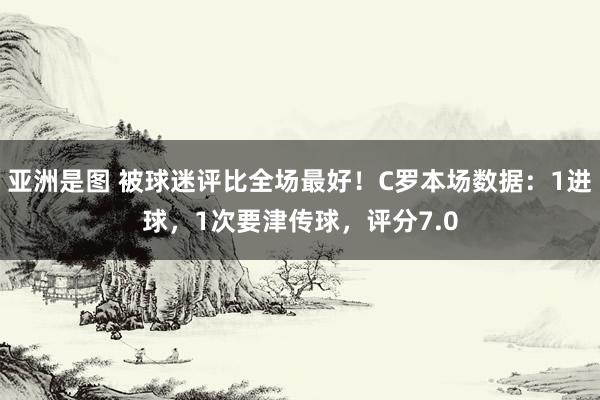 亚洲是图 被球迷评比全场最好！C罗本场数据：1进球，1次要津传球，评分7.0